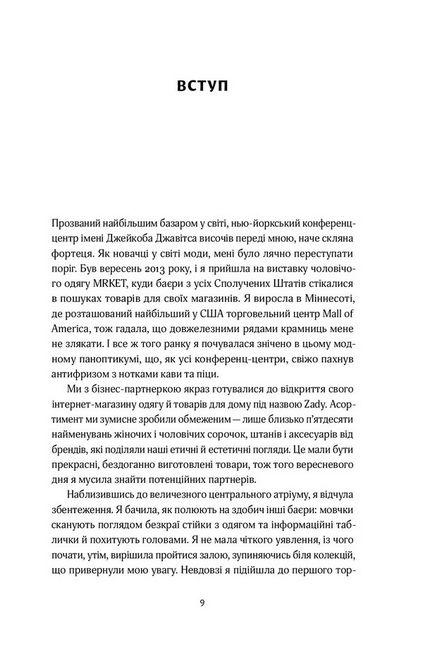 ВСТУП

Прозваний найбільшим базаром у світі, нью-йоркський конференц-центр імені Джейкоба Джавітса височів переді мною, наче скляна фортеця. Як новачці у світі моди, мені було лячно переступати поріг. Був вересень 2013 року, і я прийшла на виставку чоловічого одягу MRKET, куди баєри з усіх Сполучених Штатів стікалися в пошуках товарів для своїх магазинів. Я виросла в Міннесоті, де розташований найбільший у США торговельний центр Mall of America, тож гадала, що довжелезними рядами крамниць мене не злякати. І все ж того ранку я почувалася знічено в цьому модному паноптикумі, що, як усі конференц-центри, свіжо пахнув антифризом з нотками кави та піци.

Ми з бізнес-партнеркою якраз готувалися до відкриття свого інтернет-магазину одягу й товарів для дому під назвою Zady. Асортимент ми зумисне зробили обмеженим — лише близько п'ятдесяти найменувань жіночих і чоловічих сорочок, штанів і аксесуарів від брендів, які поділяли наші етичні й естетичні погляди. Це мали бути прекрасні, бездоганно виготовлені товари, тож того вересневого дня я мусила знайти потенційних партнерів.

Наблизившись до величезного центрального атріуму, я відчула збентеження. Я бачила, як полюють на здобич інші баєри: мовчки сканують поглядом безкраї стійки з одягом та інформаційні таблички й похитують головами. Я не мала чіткого уявлення, із чого почати, утім, вирішила пройтися залою, зупиняючись біля колекцій, що привернули мою увагу. Невдовзі я підійшла до першого тор-

9